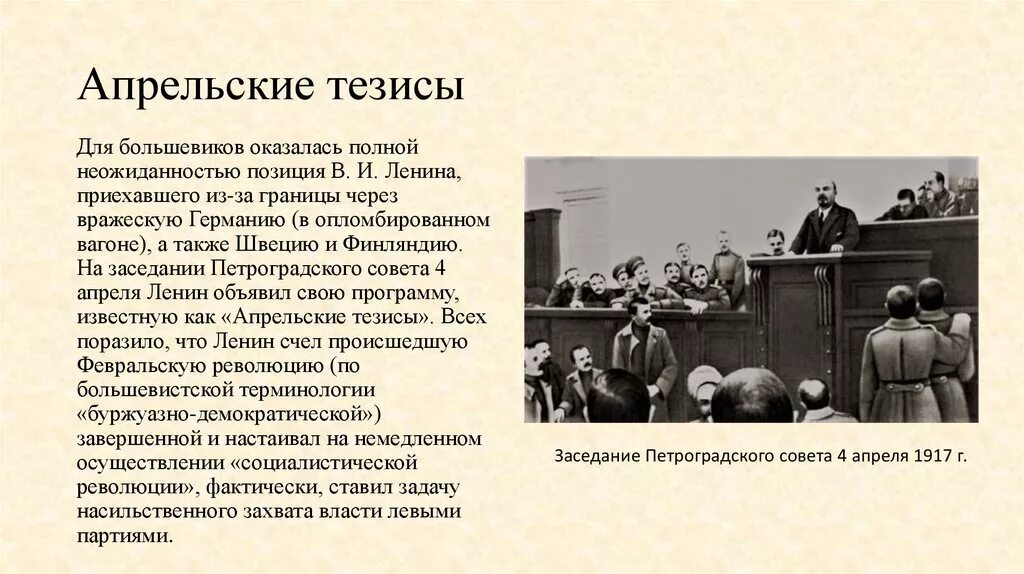 Апрельские тезисы

Для большевиков оказалась полной неожиданностью позиция В. И. Ленина, приехавшего из-за границы через вражескую Германию (в опломбированном вагоне), а также Швецию и Финляндию. На заседании Петроградского совета 4 апреля Ленин объявил свою программу, известную как «Апрельские тезисы». Всех поразило, что Ленин счел происшедшую Февральскую революцию (по большевистской терминологии «буржуазно-демократической») завершенной и настаивал на немедленном осуществлении «социалистической революции», фактически, ставил задачу насильственного захвата власти левыми партиями.

Заседание Петроградского совета 4 апреля 1917 г.